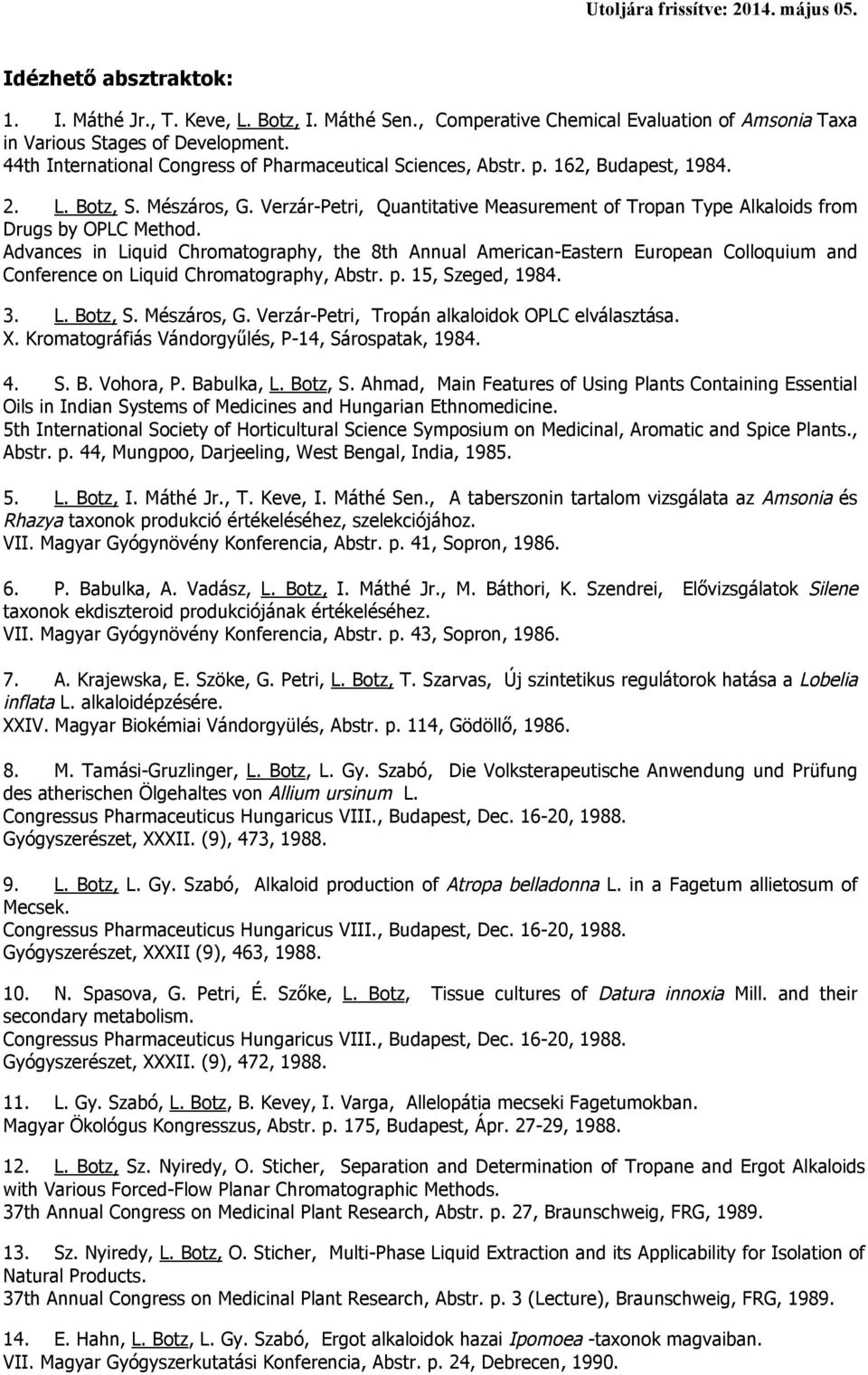 Utoljára frissítve: 2014. május 05.

Idézhető absztraktok:

1. I. Máthé Jr., T. Keve, L. Botz, I. Máthé Sen., Comperative Chemical Evaluation of Amsonia Taxa in Various Stages of Development.
44th International Congress of Pharmaceutical Sciences, Abstr. p. 162, Budapest, 1984.

2. L. Botz, S. Mészáros, G. Verzár-Petri, Quantitative Measurement of Tropan Type Alkaloids from Drugs by OPLC Method.
Advances in Liquid Chromatography, the 8th Annual American-Eastern European Colloquium and Conference on Liquid Chromatography, Abstr. p. 15, Szeged, 1984.

3. L. Botz, S. Mészáros, G. Verzár-Petri, Tropán alkaloidok OPLC elválasztása.
X. Kromatográfiás Vándorgyűlés, P-14, Sárospatak, 1984.

4. S. B. Vohora, P. Babulka, L. Botz, S. Ahmad, Main Features of Using Plants Containing Essential Oils in Indian Systems of Medicines and Hungarian Ethnomedicine.
5th International Society of Horticultural Science Symposium on Medicinal, Aromatic and Spice Plants., Abstr. p. 44, Mungpoo, Darjeeling, West Bengal, India, 1985.

5. L. Botz, I. Máthé Jr., T. Keve, I. Máthé Sen., A taberszonin tartalom vizsgálata az Amsonia és Rhazya taxonok produkció értékeléséhez, szelekciójához.
VII. Magyar Gyógynövény Konferencia, Abstr. p. 41, Sopron, 1986.

6. P. Babulka, A. Vadász, L. Botz, I. Máthé Jr., M. Báthori, K. Szendrei, Elővizsgálatok Silene taxonok ekdiszteroid produkciójának értékeléséhez.
VII. Magyar Gyógynövény Konferencia, Abstr. p. 43, Sopron, 1986.

7. A. Krajewska, E. Szöke, G. Petri, L. Botz, T. Szarvas, Új szintetikus regulátorok hatása a Lobelia inflata L. alkaloidépzésére.
XXIV. Magyar Biokémiai Vándorgyülés, Abstr. p. 114, Gödöllő, 1986.

8. M. Tamási-Gruzlinger, L. Botz, L. Gy. Szabó, Die Volksterapeutische Anwendung und Prüfung des atherischen Ölgehaltes von Allium ursinum L.
Congressus Pharmaceuticus Hungaricus VIII., Budapest, Dec. 16-20, 1988.
Gyógyszerészet, XXXII. (9), 473, 1988.

9. L. Botz, L. Gy. Szabó, Alkaloid production of Atropa belladonna L. in a Fagetum allietosum of Mecsek.
Congressus Pharmaceuticus Hungaricus VIII., Budapest, Dec. 16-20, 1988.
Gyógyszerészet, XXXII (9), 463, 1988.

10. N. Spasova, G. Petri, É. Szőke, L. Botz, Tissue cultures of Datura innoxia Mill. and their secondary metabolism.
Congressus Pharmaceuticus Hungaricus VIII., Budapest, Dec. 16-20, 1988.
Gyógyszerészet, XXXII. (9), 472, 1988.

11. L. Gy. Szabó, L. Botz, B. Kevey, I. Varga, Allelopátia mecseki Fagetumokban.
Magyar Ökológus Kongresszus, Abstr. p. 175, Budapest, Ápr. 27-29, 1988.

12. L. Botz, Sz. Nyiredy, O. Sticher, Separation and Determination of Tropane and Ergot Alkaloids with Various Forced-Flow Planar Chromatographic Methods.
37th Annual Congress on Medicinal Plant Research, Abstr. p. 27, Braunschweig, FRG, 1989.

13. Sz. Nyiredy, L. Botz, O. Sticher, Multi-Phase Liquid Extraction and its Applicability for Isolation of Natural Products.
37th Annual Congress on Medicinal Plant Research, Abstr. p. 3 (Lecture), Braunschweig, FRG, 1989.

14. E. Hahn, L. Botz, L. Gy. Szabó, Ergot alkaloidok hazai Ipomoea -taxonok magvaiban.
VII. Magyar Gyógyszerkutatási Konferencia, Abstr. p. 24, Debrecen, 1990.